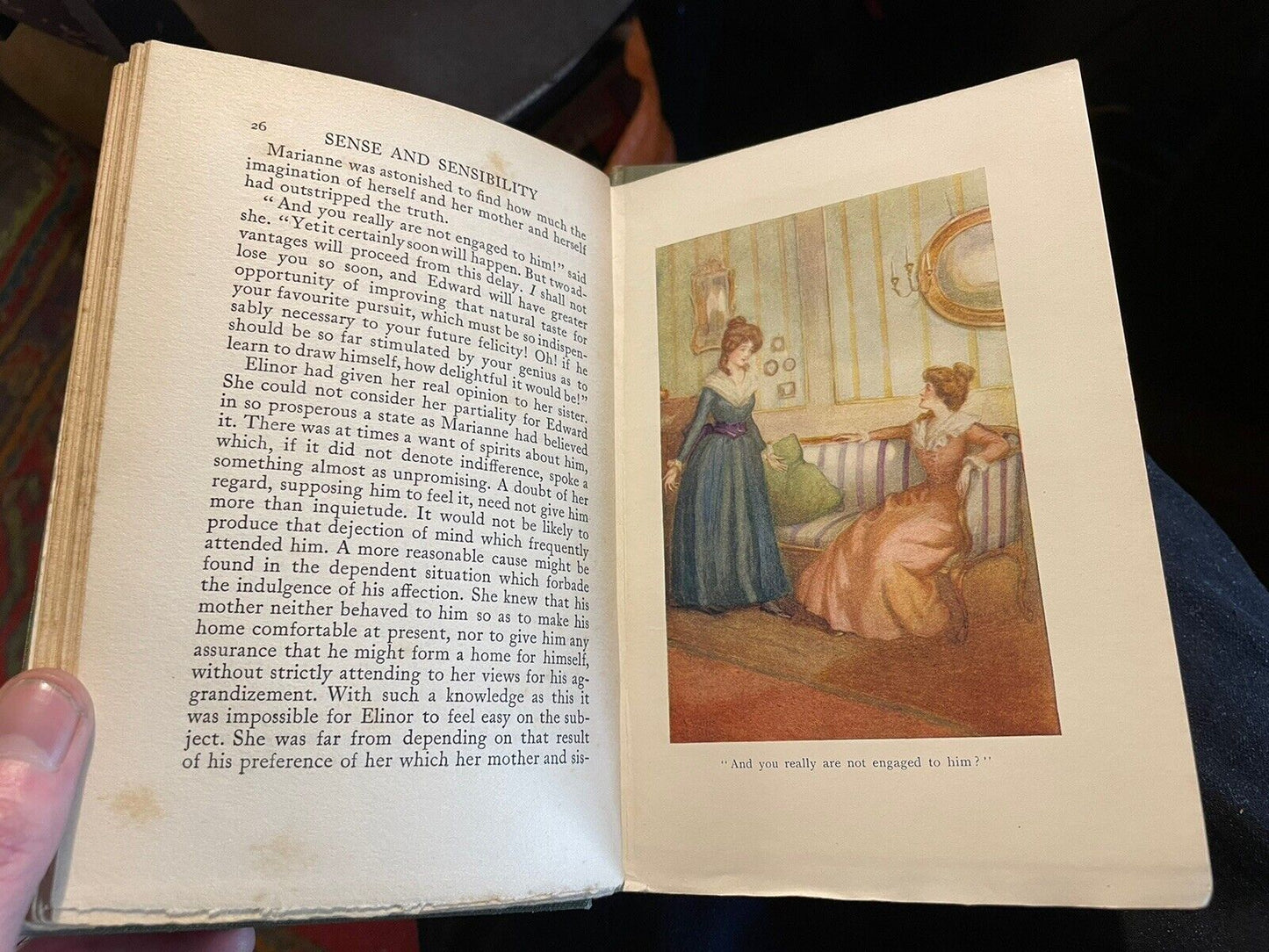 26 SENSE AND SENSIBILITY

Marianne was astonished to find how much the imagination of herself and her mother and herself had outstripped the truth.

"And you really are not engaged to him!" said she. "Yet it certainly soon will happen. But two advantages will proceed from this delay. I shall not lose you so soon, and Edward will have greater opportunity of improving that natural taste for your favourite pursuit, which must be so indispensably necessary to your future felicity! Oh! if he should be so far stimulated by your genius as to learn to draw himself, how delightful it would be!"

Elinor had given her real opinion to her sister. She could not consider her partiality for Edward in so prosperous a state as Marianne had believed it. There was at times a want of spirits about him, which, if it did not denote indifference, spoke a something almost as unpromising. A doubt of her regard, supposing him to feel it, need not give him more than inquietude. It would not be likely to produce that dejection of mind which frequently attended him. A more reasonable cause might be found in the dependent situation which forbade the indulgence of his affection. She knew that his mother neither behaved to him so as to make his home comfortable at present, nor to give him any assurance that he might form a home for himself, without strictly attending to her views for his aggrandizement. With such a knowledge as this it was impossible for Elinor to feel easy on the subject. She was far from depending on that result of his preference of her which her mother and sis-

"And you really are not engaged to him?"